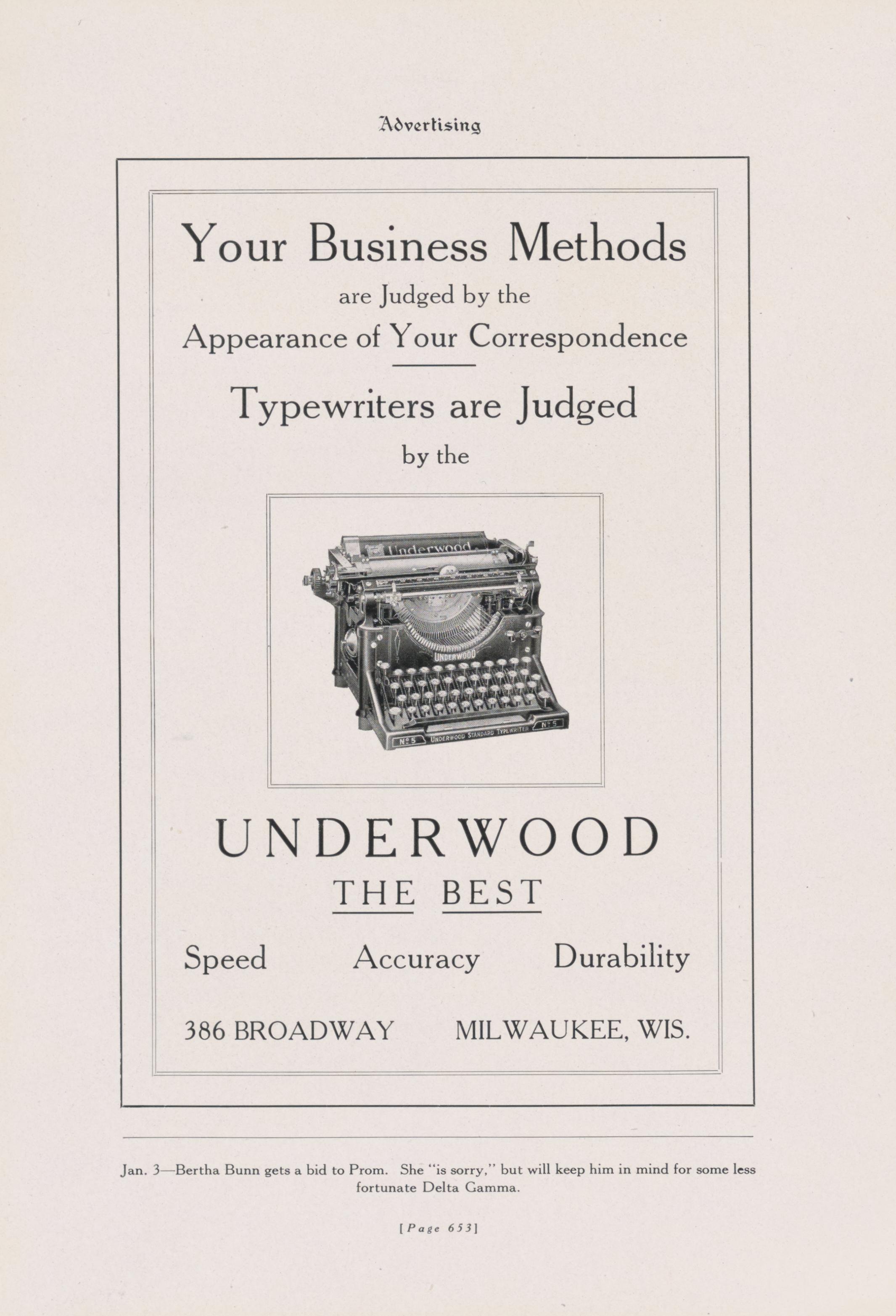 Advertising

Your Business Methods

are Judged by the

Appearance of Your Correspondence

Typewriters are Judged

by the

Underwood

UNDERWOOD

Nº 5 UNDERWOOD STANDARD TYPEWRITER Nº 5

UNDERWOOD

THE BEST

Speed Accuracy Durability

386 BROADWAY MILWAUKEE, WIS.

Jan. 3—Bertha Bunn gets a bid to Prom. She "is sorry," but will keep him in mind for some less fortunate Delta Gamma.

[Page 653]